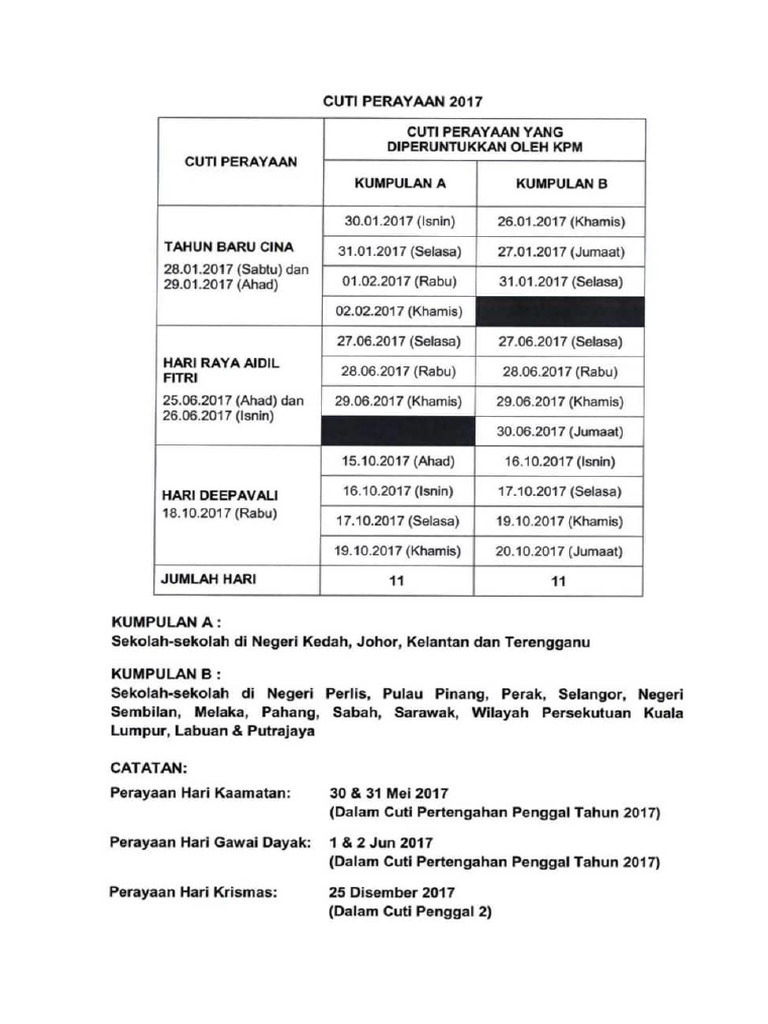 CUTI PERAYAAN 2017

| CUTI PERAYAAN | CUTI PERAYAAN YANG DIPERUNTUKKAN OLEH KPM | |
|---|---|---|
| | KUMPULAN A | KUMPULAN B |
| TAHUN BARU CINA 28.01.2017 (Sabtu) dan 29.01.2017 (Ahad) | 30.01.2017 (Isnin) | 26.01.2017 (Khamis) |
| | 31.01.2017 (Selasa) | 27.01.2017 (Jumaat) |
| | 01.02.2017 (Rabu) | 31.01.2017 (Selasa) |
| | 02.02.2017 (Khamis) | |
| HARI RAYA AIDIL FITRI 25.06.2017 (Ahad) dan 26.06.2017 (Isnin) | 27.06.2017 (Selasa) | 27.06.2017 (Selasa) |
| | 28.06.2017 (Rabu) | 28.06.2017 (Rabu) |
| | 29.06.2017 (Khamis) | 29.06.2017 (Khamis) |
| | | 30.06.2017 (Jumaat) |
| HARI DEEPAVALI 18.10.2017 (Rabu) | 15.10.2017 (Ahad) | 16.10.2017 (Isnin) |
| | 16.10.2017 (Isnin) | 17.10.2017 (Selasa) |
| | 17.10.2017 (Selasa) | 19.10.2017 (Khamis) |
| | 19.10.2017 (Khamis) | 20.10.2017 (Jumaat) |
| JUMLAH HARI | 11 | 11 |

KUMPULAN A :
Sekolah-sekolah di Negeri Kedah, Johor, Kelantan dan Terengganu

KUMPULAN B :
Sekolah-sekolah di Negeri Perlis, Pulau Pinang, Perak, Selangor, Negeri Sembilan, Melaka, Pahang, Sabah, Sarawak, Wilayah Persekutuan Kuala Lumpur, Labuan & Putrajaya

CATATAN:
Perayaan Hari Kaamatan: 30 & 31 Mei 2017
(Dalam Cuti Pertengahan Penggal Tahun 2017)

Perayaan Hari Gawai Dayak: 1 & 2 Jun 2017
(Dalam Cuti Pertengahan Penggal Tahun 2017)

Perayaan Hari Krismas: 25 Disember 2017
(Dalam Cuti Penggal 2)